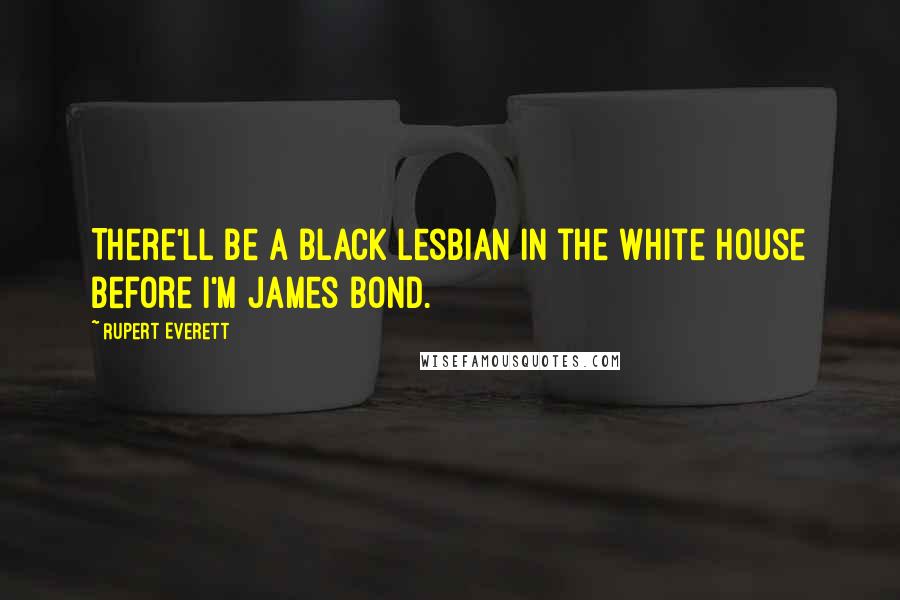 THERE'LL BE A BLACK LESBIAN IN THE WHITE HOUSE BEFORE I'M JAMES BOND.

~ RUPERT EVERETT

WISEFAMOUSQUOTES.COM